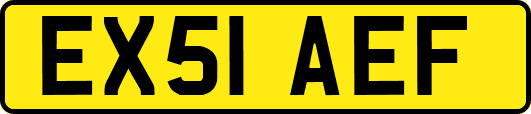 EX51 AEF